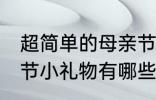 超简单的母亲节
节小礼物有哪些